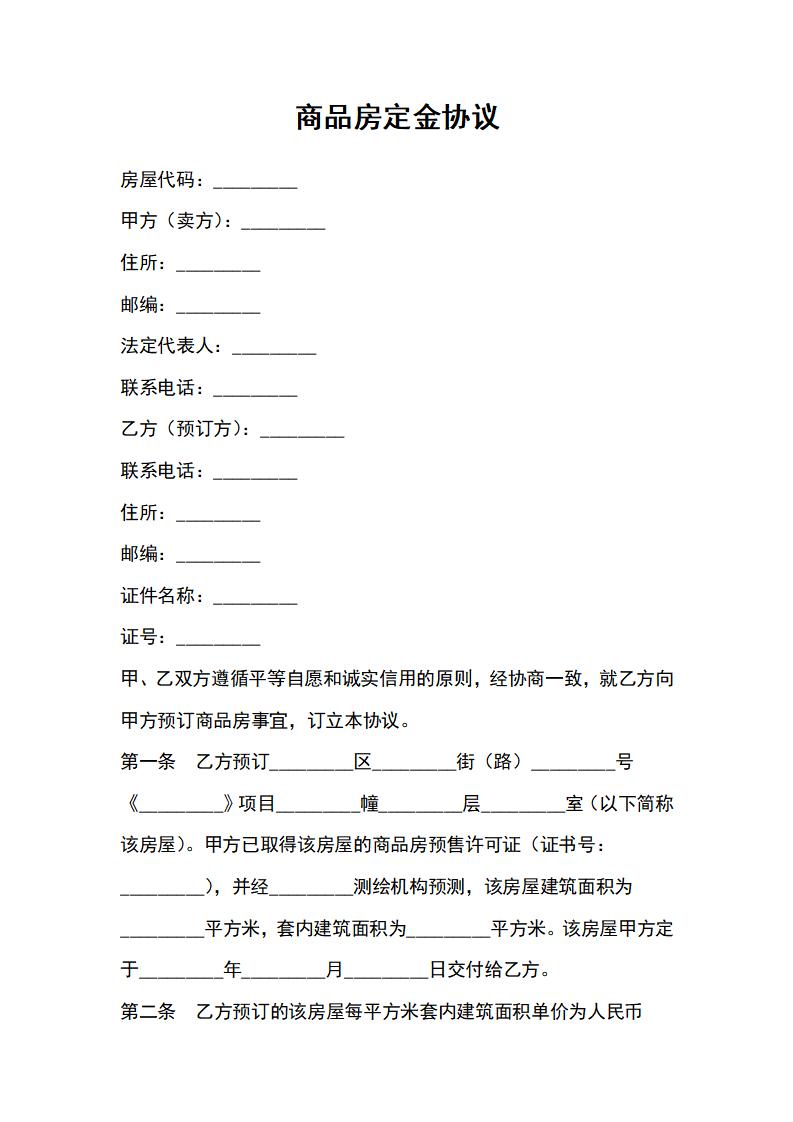 商品房定金协议

房屋代码：_________

甲方（卖方）：_________

住所：_________

邮编：_________

法定代表人：_________

联系电话：_________

乙方（预订方）：_________

联系电话：_________

住所：_________

邮编：_________

证件名称：_________

证号：_________

甲、乙双方遵循平等自愿和诚实信用的原则，经协商一致，就乙方向甲方预订商品房事宜，订立本协议。

第一条　乙方预订_________区_________街（路）_________号《_________》项目_________幢_________层_________室（以下简称该房屋）。甲方已取得该房屋的商品房预售许可证（证书号：_________），并经_________测绘机构预测，该房屋建筑面积为_________平方米，套内建筑面积为_________平方米。该房屋甲方定于_________年_________月_________日交付给乙方。

第二条　乙方预订的该房屋每平方米套内建筑面积单价为人民币